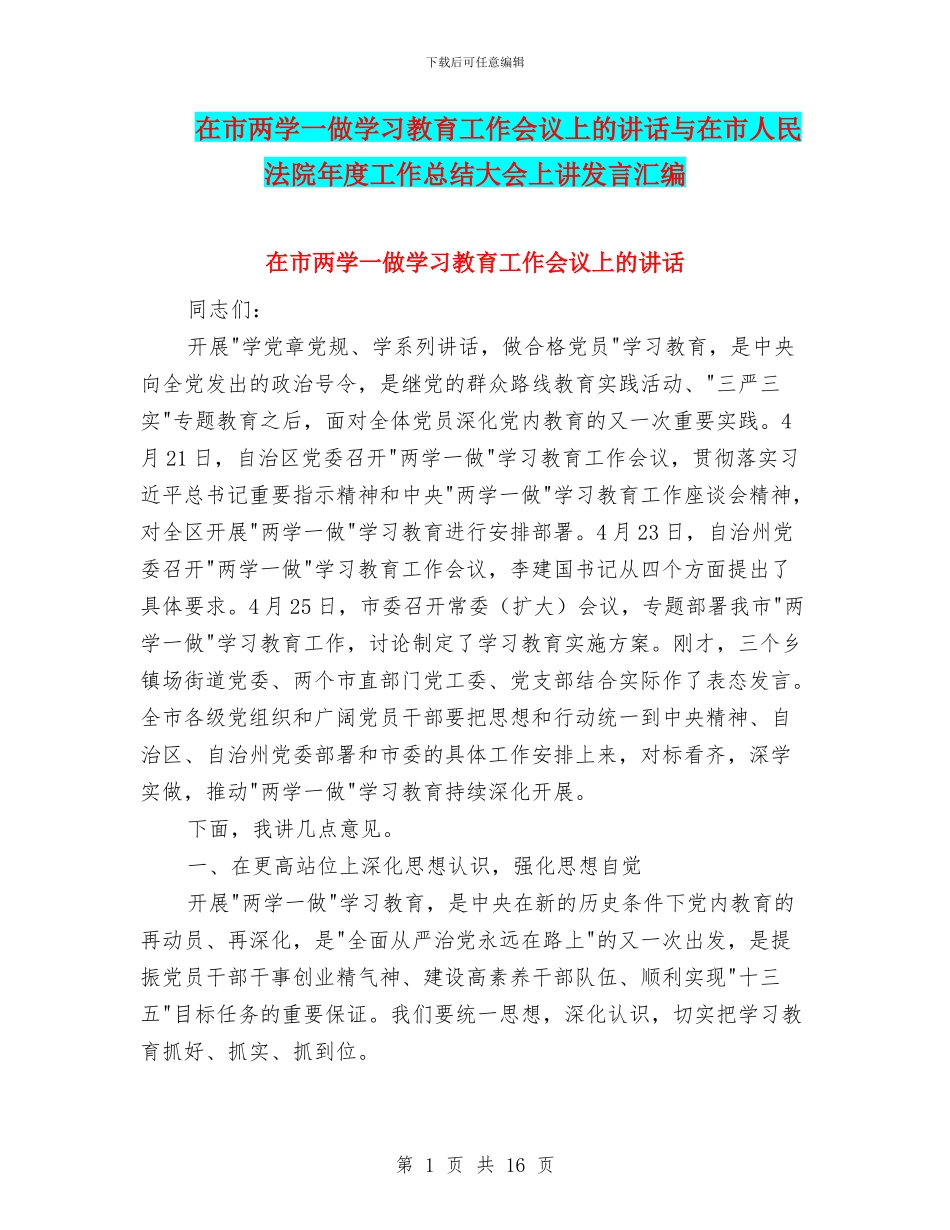 下载后可任意编辑

在市两学一做学习教育工作会议上的讲话与在市人民法院年度工作总结大会上讲发言汇编

在市两学一做学习教育工作会议上的讲话

同志们：

开展"学党章党规、学系列讲话，做合格党员"学习教育，是中央向全党发出的政治号令，是继党的群众路线教育实践活动、"三严三实"专题教育之后，面对全体党员深化党内教育的又一次重要实践。4月21日，自治区党委召开"两学一做"学习教育工作会议，贯彻落实习近平总书记重要指示精神和中央"两学一做"学习教育工作座谈会精神，对全区开展"两学一做"学习教育进行安排部署。4月23日，自治州党委召开"两学一做"学习教育工作会议，李建国书记从四个方面提出了具体要求。4月25日，市委召开常委（扩大）会议，专题部署我市"两学一做"学习教育工作，讨论制定了学习教育实施方案。刚才，三个乡镇场街道党委、两个市直部门党工委、党支部结合实际作了表态发言。全市各级党组织和广阔党员干部要把思想和行动统一到中央精神、自治区、自治州党委部署和市委的具体工作安排上来，对标看齐，深学实做，推动"两学一做"学习教育持续深化开展。

下面，我讲几点意见。

一、在更高站位上深化思想认识，强化思想自觉

开展"两学一做"学习教育，是中央在新的历史条件下党内教育的再动员、再深化，是"全面从严治党永远在路上"的又一次出发，是提振党员干部干事创业精气神、建设高素养干部队伍、顺利实现"十三五"目标任务的重要保证。我们要统一思想，深化认识，切实把学习教育抓好、抓实、抓到位。

第 1 页 共 16 页